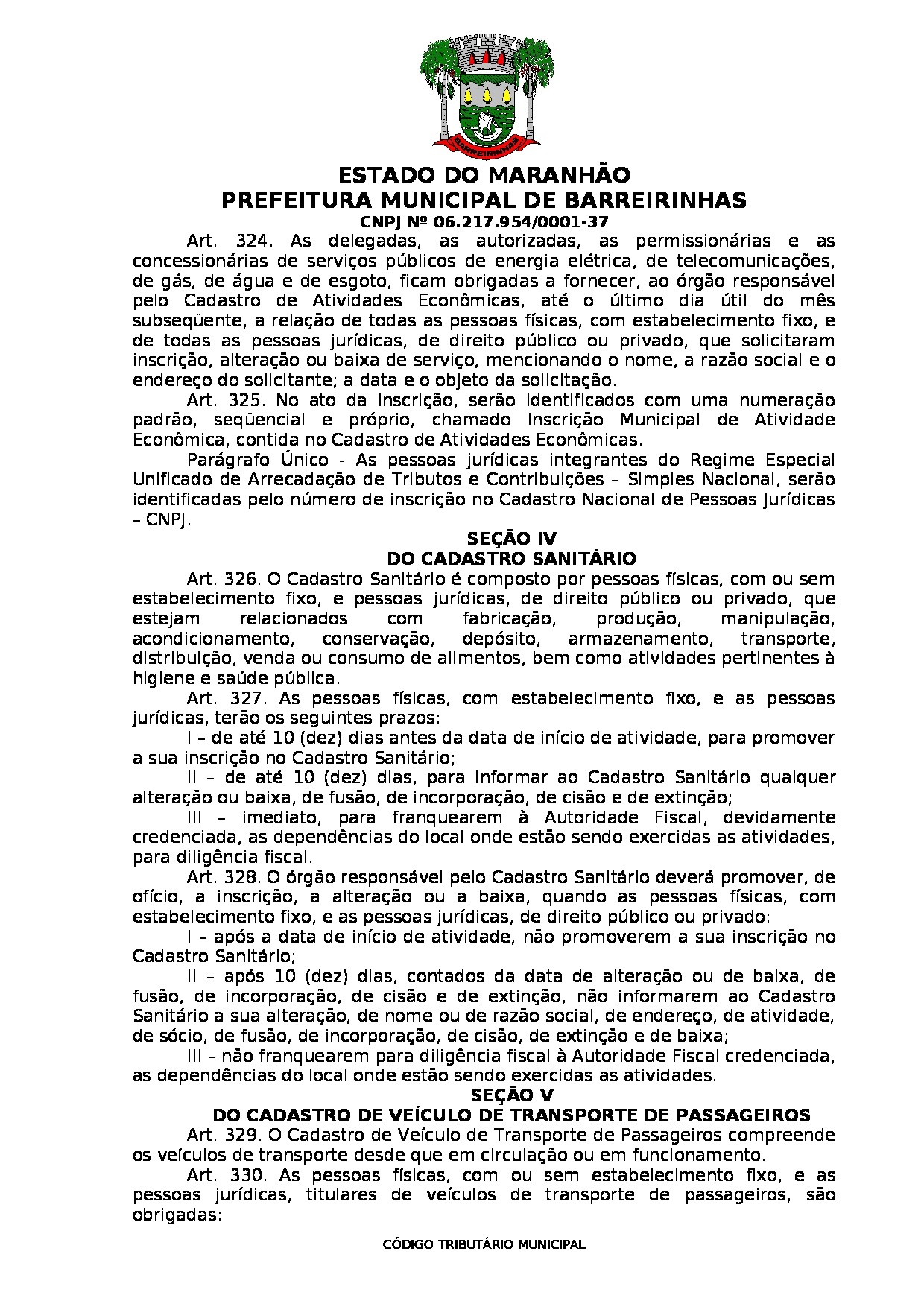 BARREIRINHAS

ESTADO DO MARANHÃO
PREFEITURA MUNICIPAL DE BARREIRINHAS
CNPJ Nº 06.217.954/0001-37

Art. 324. As delegadas, as autorizadas, as permissionárias e as concessionárias de serviços públicos de energia elétrica, de telecomunicações, de gás, de água e de esgoto, ficam obrigadas a fornecer, ao órgão responsável pelo Cadastro de Atividades Econômicas, até o último dia útil do mês subseqüente, a relação de todas as pessoas físicas, com estabelecimento fixo, e de todas as pessoas jurídicas, de direito público ou privado, que solicitaram inscrição, alteração ou baixa de serviço, mencionando o nome, a razão social e o endereço do solicitante; a data e o objeto da solicitação.

Art. 325. No ato da inscrição, serão identificados com uma numeração padrão, seqüencial e próprio, chamado Inscrição Municipal de Atividade Econômica, contida no Cadastro de Atividades Econômicas.

Parágrafo Único - As pessoas jurídicas integrantes do Regime Especial Unificado de Arrecadação de Tributos e Contribuições – Simples Nacional, serão identificadas pelo número de inscrição no Cadastro Nacional de Pessoas Jurídicas – CNPJ.

SEÇÃO IV
DO CADASTRO SANITÁRIO

Art. 326. O Cadastro Sanitário é composto por pessoas físicas, com ou sem estabelecimento fixo, e pessoas jurídicas, de direito público ou privado, que estejam relacionados com fabricação, produção, manipulação, acondicionamento, conservação, depósito, armazenamento, transporte, distribuição, venda ou consumo de alimentos, bem como atividades pertinentes à higiene e saúde pública.

Art. 327. As pessoas físicas, com estabelecimento fixo, e as pessoas jurídicas, terão os seguintes prazos:

I – de até 10 (dez) dias antes da data de início de atividade, para promover a sua inscrição no Cadastro Sanitário;

II – de até 10 (dez) dias, para informar ao Cadastro Sanitário qualquer alteração ou baixa, de fusão, de incorporação, de cisão e de extinção;

III – imediato, para franquearem à Autoridade Fiscal, devidamente credenciada, as dependências do local onde estão sendo exercidas as atividades, para diligência fiscal.

Art. 328. O órgão responsável pelo Cadastro Sanitário deverá promover, de ofício, a inscrição, a alteração ou a baixa, quando as pessoas físicas, com estabelecimento fixo, e as pessoas jurídicas, de direito público ou privado:

I – após a data de início de atividade, não promoverem a sua inscrição no Cadastro Sanitário;

II – após 10 (dez) dias, contados da data de alteração ou de baixa, de fusão, de incorporação, de cisão e de extinção, não informarem ao Cadastro Sanitário a sua alteração, de nome ou de razão social, de endereço, de atividade, de sócio, de fusão, de incorporação, de cisão, de extinção e de baixa;

III – não franquearem para diligência fiscal à Autoridade Fiscal credenciada, as dependências do local onde estão sendo exercidas as atividades.

SEÇÃO V
DO CADASTRO DE VEÍCULO DE TRANSPORTE DE PASSAGEIROS

Art. 329. O Cadastro de Veículo de Transporte de Passageiros compreende os veículos de transporte desde que em circulação ou em funcionamento.

Art. 330. As pessoas físicas, com ou sem estabelecimento fixo, e as pessoas jurídicas, titulares de veículos de transporte de passageiros, são obrigadas:

CÓDIGO TRIBUTÁRIO MUNICIPAL